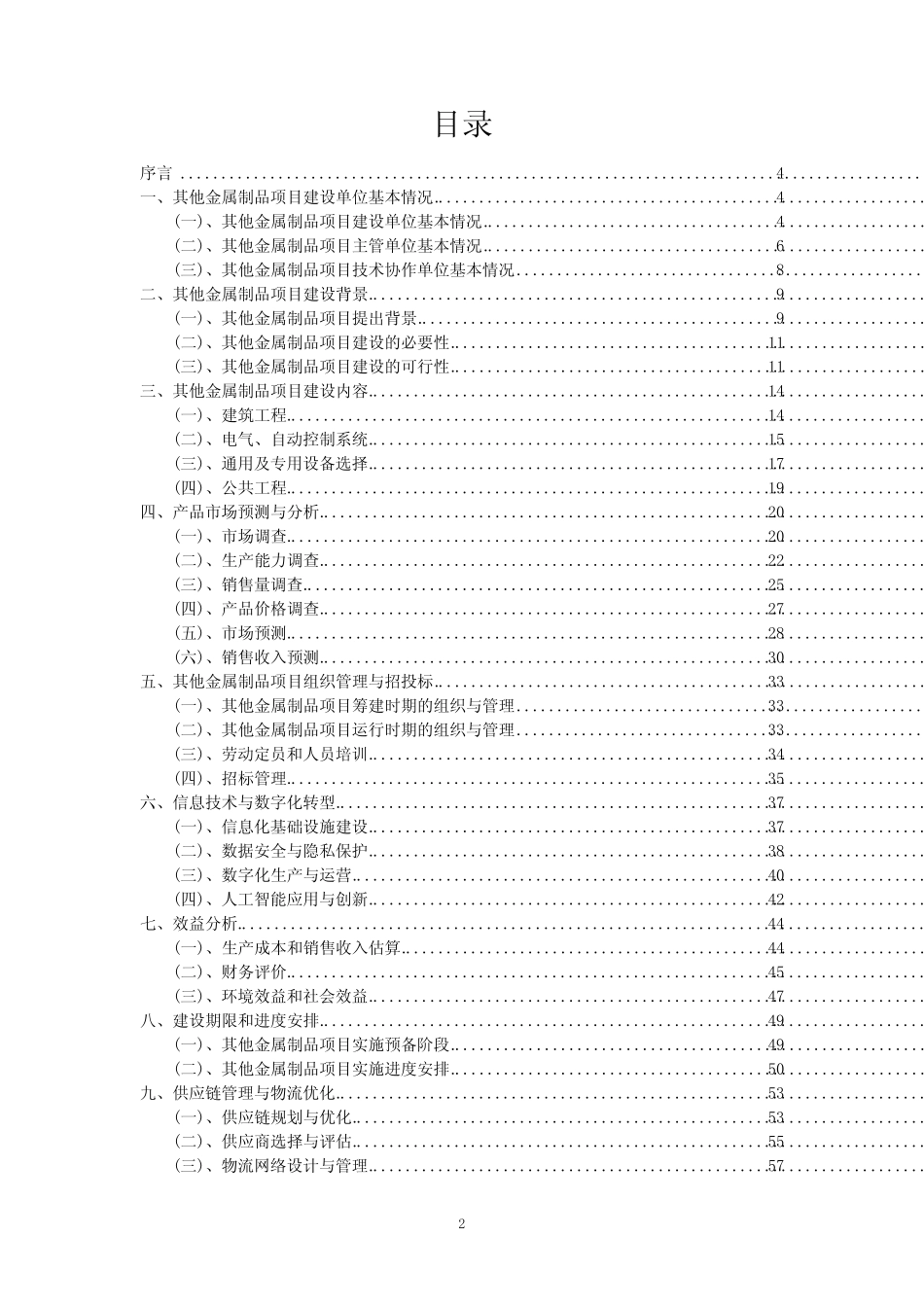 目录

序言 ........ 4
一、其他金属制品项目建设单位基本情况 ........ 4
（一）、其他金属制品项目建设单位基本情况 ........ 4
（二）、其他金属制品项目主管单位基本情况 ........ 6
（三）、其他金属制品项目技术协作单位基本情况 ........ 8
二、其他金属制品项目建设背景 ........ 9
（一）、其他金属制品项目提出背景 ........ 9
（二）、其他金属制品项目建设的必要性 ........ 11
（三）、其他金属制品项目建设的可行性 ........ 11
三、其他金属制品项目建设内容 ........ 14
（一）、建筑工程 ........ 14
（二）、电气、自动控制系统 ........ 15
（三）、通用及专用设备选择 ........ 17
（四）、公共工程 ........ 19
四、产品市场预测与分析 ........ 20
（一）、市场调查 ........ 20
（二）、生产能力调查 ........ 22
（三）、销售量调查 ........ 25
（四）、产品价格调查 ........ 27
（五）、市场预测 ........ 28
（六）、销售收入预测 ........ 30
五、其他金属制品项目组织管理与招投标 ........ 33
（一）、其他金属制品项目筹建时期的组织与管理 ........ 33
（二）、其他金属制品项目运行时期的组织与管理 ........ 33
（三）、劳动定员和人员培训 ........ 34
（四）、招标管理 ........ 35
六、信息技术与数字化转型 ........ 37
（一）、信息化基础设施建设 ........ 37
（二）、数据安全与隐私保护 ........ 38
（三）、数字化生产与运营 ........ 40
（四）、人工智能应用与创新 ........ 42
七、效益分析 ........ 44
（一）、生产成本和销售收入估算 ........ 44
（二）、财务评价 ........ 45
（三）、环境效益和社会效益 ........ 47
八、建设期限和进度安排 ........ 49
（一）、其他金属制品项目实施预备阶段 ........ 49
（二）、其他金属制品项目实施进度安排 ........ 50
九、供应链管理与物流优化 ........ 53
（一）、供应链规划与优化 ........ 53
（二）、供应商选择与评估 ........ 55
（三）、物流网络设计与管理 ........ 57

2